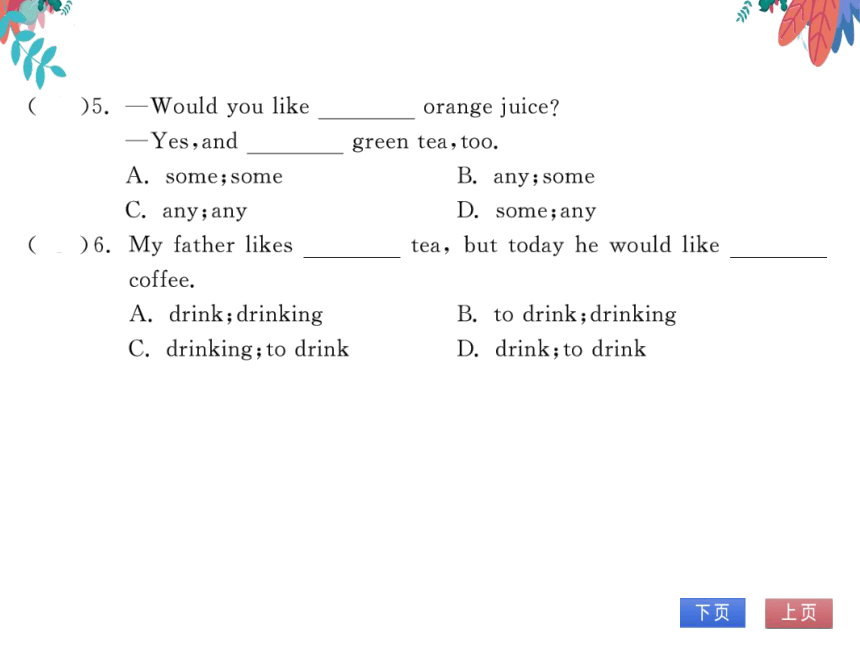 (　　)5. —Would you like ________ orange juice?

—Yes, and ________ green tea, too.

A. some; some　　B. any; some

C. any; any　　D. some; any

(　　)6. My father likes ________ tea, but today he would like ________ coffee.

A. drink; drinking　　B. to drink; drinking

C. drinking; to drink　　D. drink; to drink

下页　上页